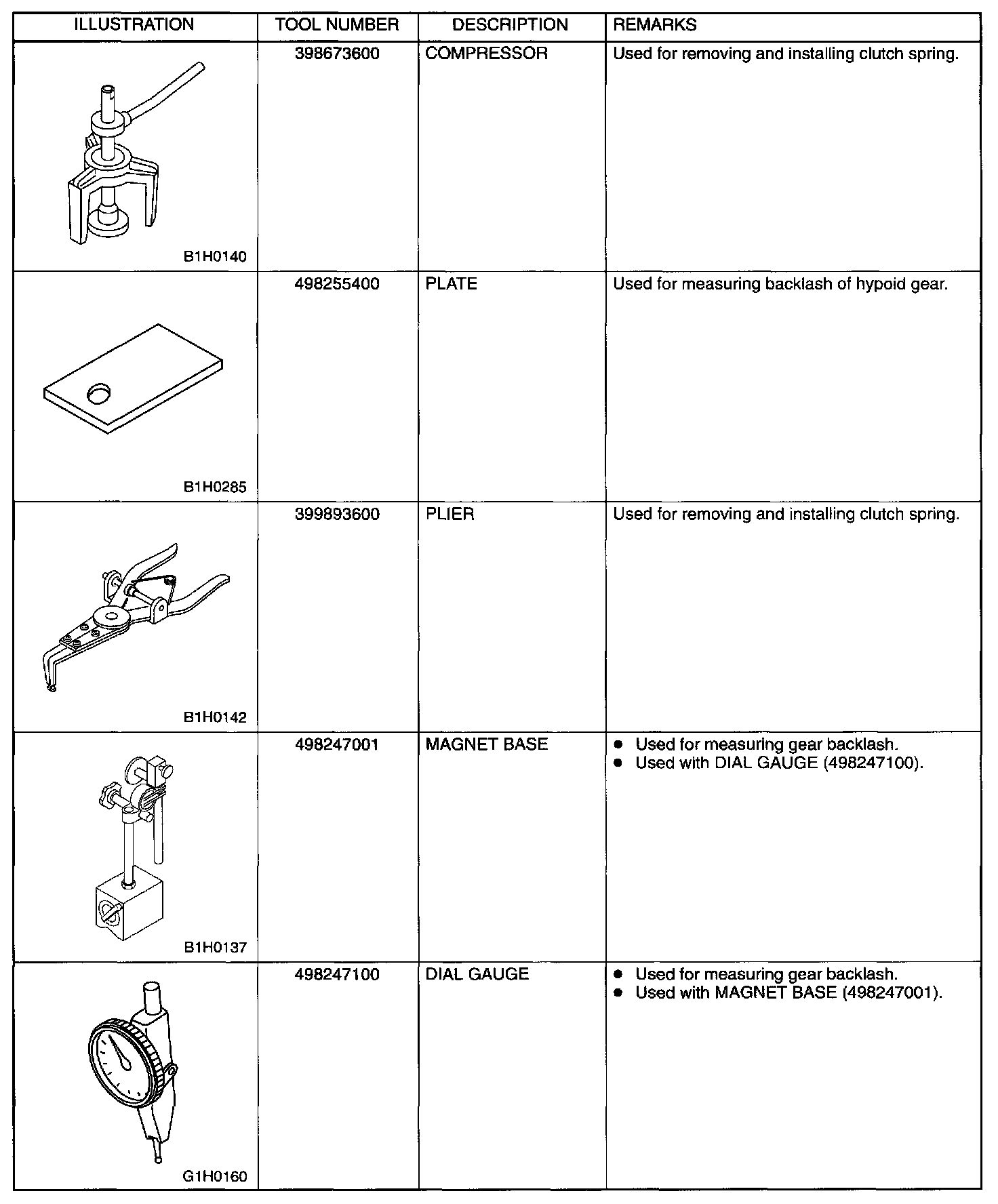 | ILLUSTRATION | TOOL NUMBER | DESCRIPTION | REMARKS |
|---|---|---|---|
| B1H0140 | 398673600 | COMPRESSOR | Used for removing and installing clutch spring. |
| B1H0285 | 498255400 | PLATE | Used for measuring backlash of hypoid gear. |
| B1H0142 | 399893600 | PLIER | Used for removing and installing clutch spring. |
| B1H0137 | 498247001 | MAGNET BASE | ● Used for measuring gear backlash. ● Used with DIAL GAUGE (498247100). |
| G1H0160 | 498247100 | DIAL GAUGE | ● Used for measuring gear backlash. ● Used with MAGNET BASE (498247001). |